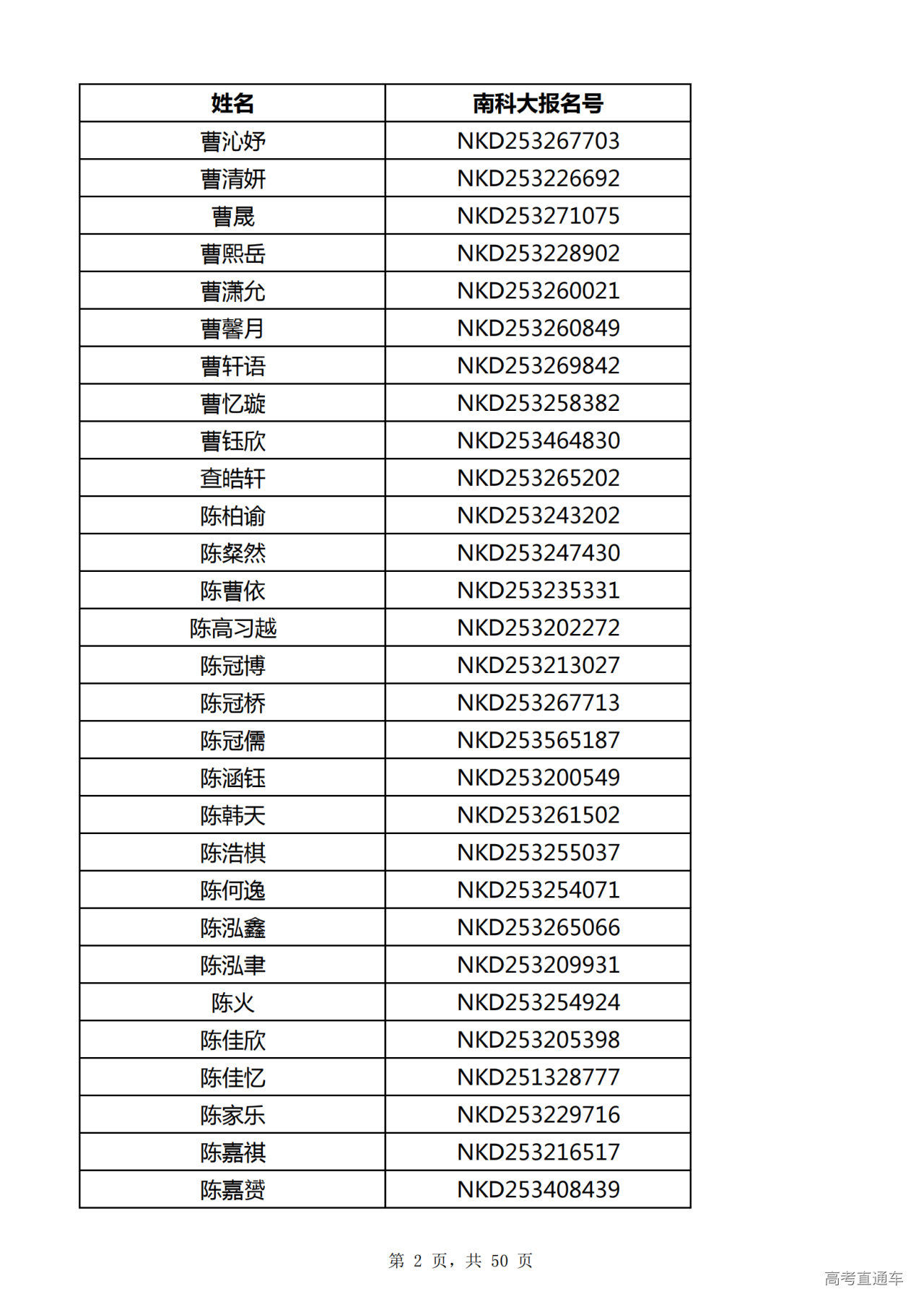 | 姓名 | 南科大报名号 |
|---|---|
| 曹沁妤 | NKD253267703 |
| 曹清妍 | NKD253226692 |
| 曹晟 | NKD253271075 |
| 曹熙岳 | NKD253228902 |
| 曹潇允 | NKD253260021 |
| 曹馨月 | NKD253260849 |
| 曹轩语 | NKD253269842 |
| 曹忆璇 | NKD253258382 |
| 曹钰欣 | NKD253464830 |
| 查皓轩 | NKD253265202 |
| 陈柏谕 | NKD253243202 |
| 陈粲然 | NKD253247430 |
| 陈曹依 | NKD253235331 |
| 陈高习越 | NKD253202272 |
| 陈冠博 | NKD253213027 |
| 陈冠桥 | NKD253267713 |
| 陈冠儒 | NKD253565187 |
| 陈涵钰 | NKD253200549 |
| 陈韩天 | NKD253261502 |
| 陈浩棋 | NKD253255037 |
| 陈何逸 | NKD253254071 |
| 陈泓鑫 | NKD253265066 |
| 陈泓聿 | NKD253209931 |
| 陈火 | NKD253254924 |
| 陈佳欣 | NKD253205398 |
| 陈佳忆 | NKD251328777 |
| 陈家乐 | NKD253229716 |
| 陈嘉祺 | NKD253216517 |
| 陈嘉赟 | NKD253408439 |

第 2 页，共 50 页

高考直通车